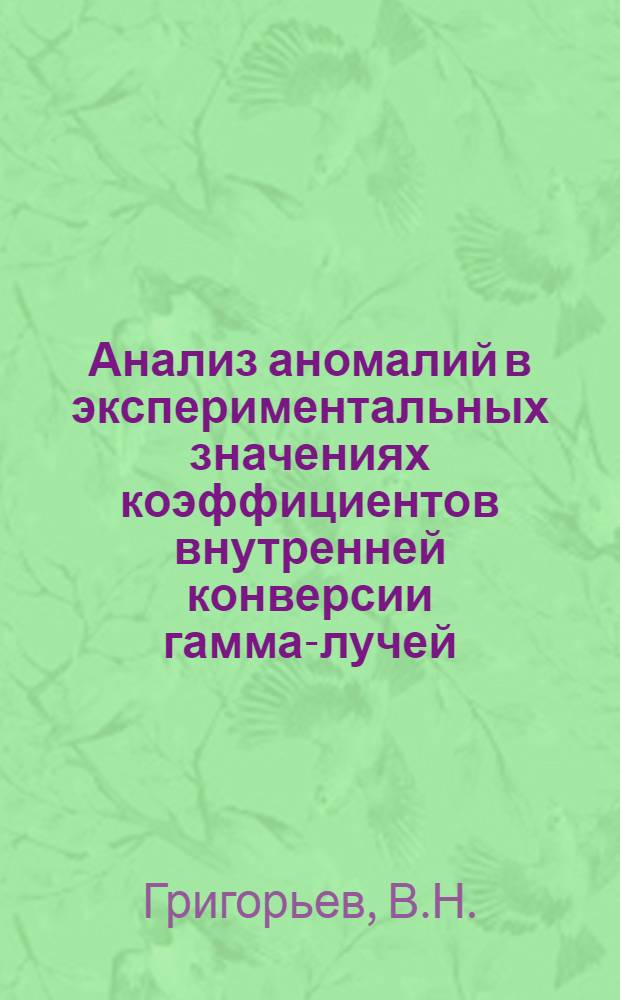 Анализ аномалий в экспериментальных значениях коэффициентов внутренней конверсии гамма-лучей

Григорьев, В.Н.